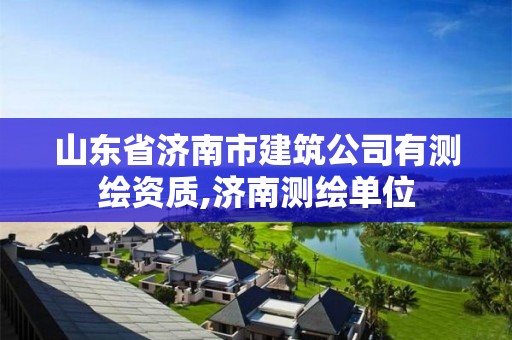 山东省济南市建筑公司有测绘资质,济南测绘单位